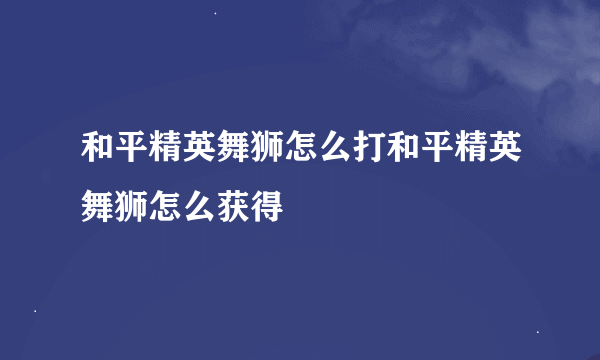 和平精英舞狮怎么打和平精英舞狮怎么获得